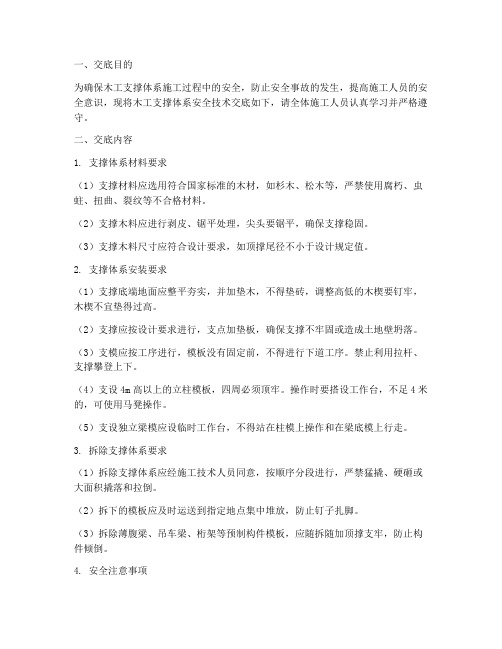 一、交底目的

为确保木工支撑体系施工过程中的安全，防止安全事故的发生，提高施工人员的安全意识，现将木工支撑体系安全技术交底如下，请全体施工人员认真学习并严格遵守。

二、交底内容

1. 支撑体系材料要求

（1）支撑材料应选用符合国家标准的木材，如杉木、松木等，严禁使用腐朽、虫蛀、扭曲、裂纹等不合格材料。

（2）支撑木料应进行剥皮、锯平处理，尖头要锯平，确保支撑稳固。

（3）支撑木料尺寸应符合设计要求，如顶撑尾径不小于设计规定值。

2. 支撑体系安装要求

（1）支撑底端地面应整平夯实，并加垫木，不得垫砖，调整高低的木楔要钉牢，木楔不宜垫得过高。

（2）支撑应按设计要求进行，支点加垫板，确保支撑不牢固或造成土地壁坍落。

（3）支模应按工序进行，模板没有固定前，不得进行下道工序。禁止利用拉杆、支撑攀登上下。

（4）支设 4m 高以上的立柱模板，四周必须顶牢。操作时要搭设工作台，不足 4 米的，可使用马凳操作。

（5）支设独立梁模应设临时工作台，不得站在柱模上操作和在梁底模上行走。

3. 拆除支撑体系要求

（1）拆除支撑体系应经施工技术人员同意，按顺序分段进行，严禁猛撬、硬砸或大面积撬落和拉倒。

（2）拆下的模板应及时运送到指定地点集中堆放，防止钉子扎脚。

（3）拆除薄腹梁、吊车梁、桁架等预制构件模板，应随拆随加顶撑支牢，防止构件倾倒。

4. 安全注意事项